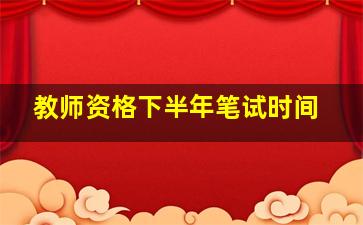 教师资格下半年笔试时间